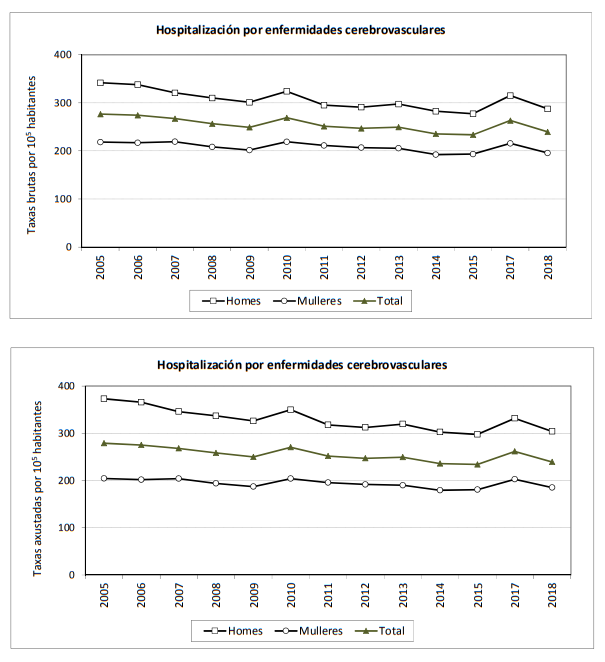 Hospitalización por enfermidades cerebrovasculares

Taxas brutas por $10^5$ habitantes

400
300
200
100
0

2005 2006 2007 2008 2009 2010 2011 2012 2013 2014 2015 2017 2018

Homes Mulleres Total

Hospitalización por enfermidades cerebrovasculares

Taxas axustadas por $10^5$ habitantes

400
300
200
100
0

2005 2006 2007 2008 2009 2010 2011 2012 2013 2014 2015 2017 2018

Homes Mulleres Total